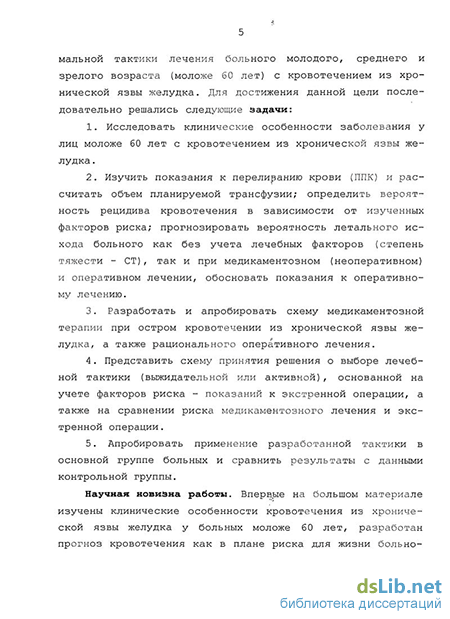 5

мальной тактики лечения больного молодого, среднего и зрелого возраста (моложе 60 лет) с кровотечением из хронической язвы желудка. Для достижения данной цели последовательно решались следующие задачи:

1. Исследовать клинические особенности заболевания у лиц моложе 60 лет с кровотечением из хронической язвы желудка.

2. Изучить показания к переливанию крови (ППК) и рассчитать объем планируемой трансфузии; определить вероятность рецидива кровотечения в зависимости от изученных факторов риска; прогнозировать вероятность летального исхода больного как без учета лечебных факторов (степень тяжести - СТ), так и при медикаментозном (неоперативном) и оперативном лечении, обосновать показания к оперативному лечению.

3. Разработать и апробировать схему медикаментозной терапии при остром кровотечении из хронической язвы желудка, а также рационального оперативного лечения.

4. Представить схему принятия решения о выборе лечебной тактики (выжидательной или активной), основанной на учете факторов риска - показаний к экстренной операции, а также на сравнении риска медикаментозного лечения и экстренной операции.

5. Апробировать применение разработанной тактики в основной группе больных и сравнить результаты с данными контрольной группы.

Научная новизна работы. Впервые на большом материале изучены клинические особенности кровотечения из хронической язвы желудка у больных моложе 60 лет, разработан прогноз кровотечения как в плане риска для жизни больно-

dsLib.net
библиотека диссертаций